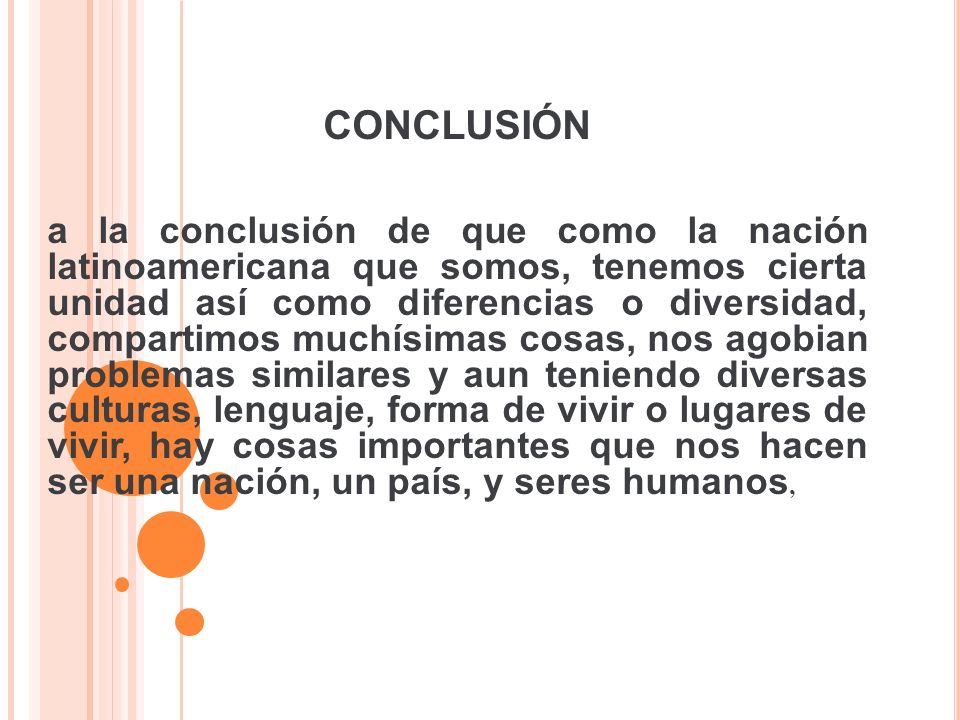 CONCLUSIÓN

a la conclusión de que como la nación latinoamericana que somos, tenemos cierta unidad así como diferencias o diversidad, compartimos muchísimas cosas, nos agobian problemas similares y aun teniendo diversas culturas, lenguaje, forma de vivir o lugares de vivir, hay cosas importantes que nos hacen ser una nación, un país, y seres humanos,